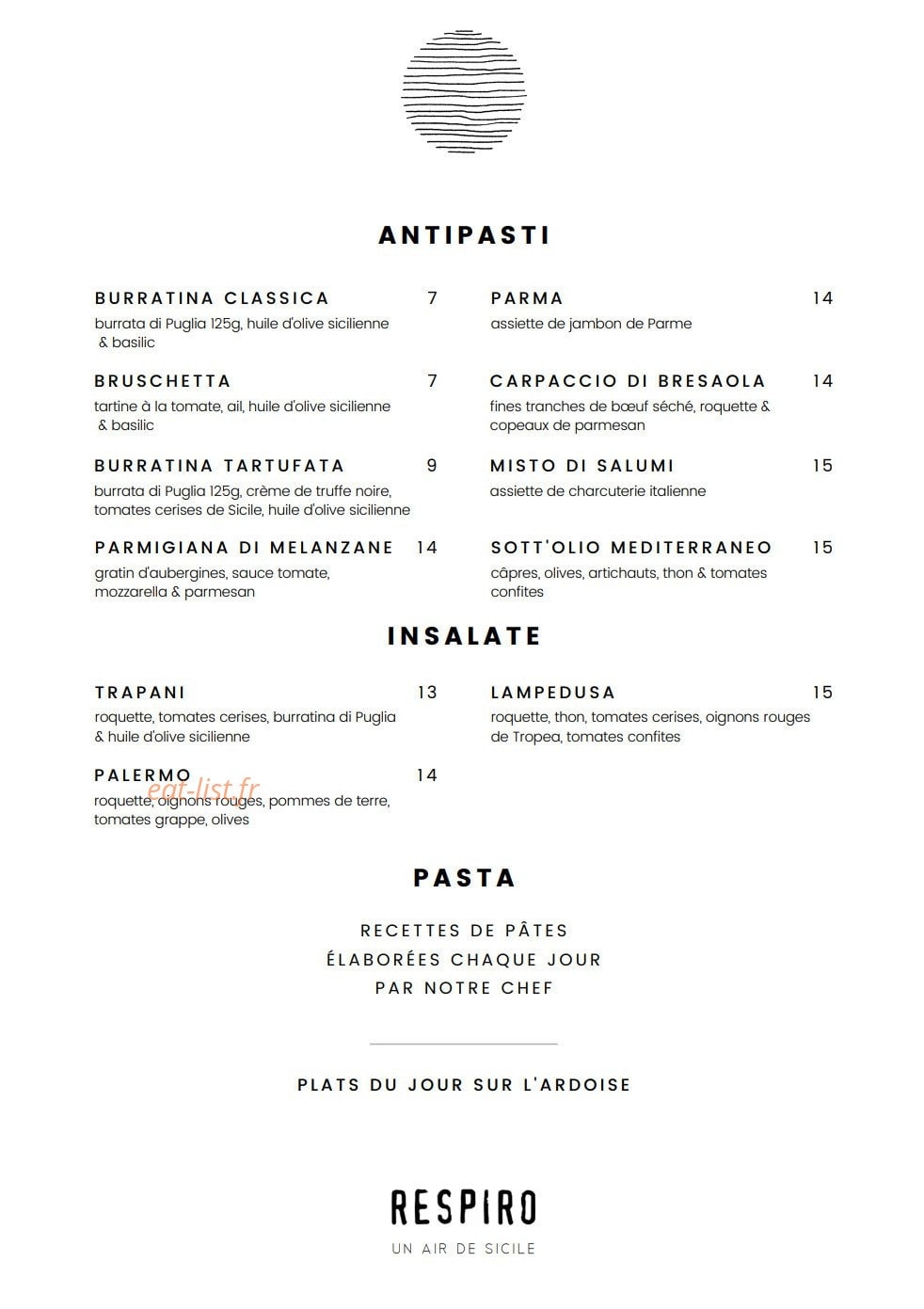 ANTIPASTI

BURRATINA CLASSICA 7
burrata di Puglia 125g, huile d'olive sicilienne & basilic

BRUSCHETTA 7
tartine à la tomate, ail, huile d'olive sicilienne & basilic

BURRATINA TARTUFATA 9
burrata di Puglia 125g, crème de truffe noire, tomates cerises de Sicile, huile d'olive sicilienne

PARMIGIANA DI MELANZANE 14
gratin d'aubergines, sauce tomate, mozzarella & parmesan

PARMA 14
assiette de jambon de Parme

CARPACCIO DI BRESAOLA 14
fines tranches de bœuf séché, roquette & copeaux de parmesan

MISTO DI SALUMI 15
assiette de charcuterie italienne

SOTT'OLIO MEDITERRANEO 15
câpres, olives, artichauts, thon & tomates confites

INSALATE

TRAPANI 13
roquette, tomates cerises, burratina di Puglia & huile d'olive sicilienne

PALERMO 14
eat-list.fr
roquette, oignons rouges, pommes de terre, tomates grappe, olives

LAMPEDUSA 15
roquette, thon, tomates cerises, oignons rouges de Tropea, tomates confites

PASTA

RECETTES DE PÂTES
ÉLABORÉES CHAQUE JOUR
PAR NOTRE CHEF

PLATS DU JOUR SUR L'ARDOISE

RESPIRO
UN AIR DE SICILE